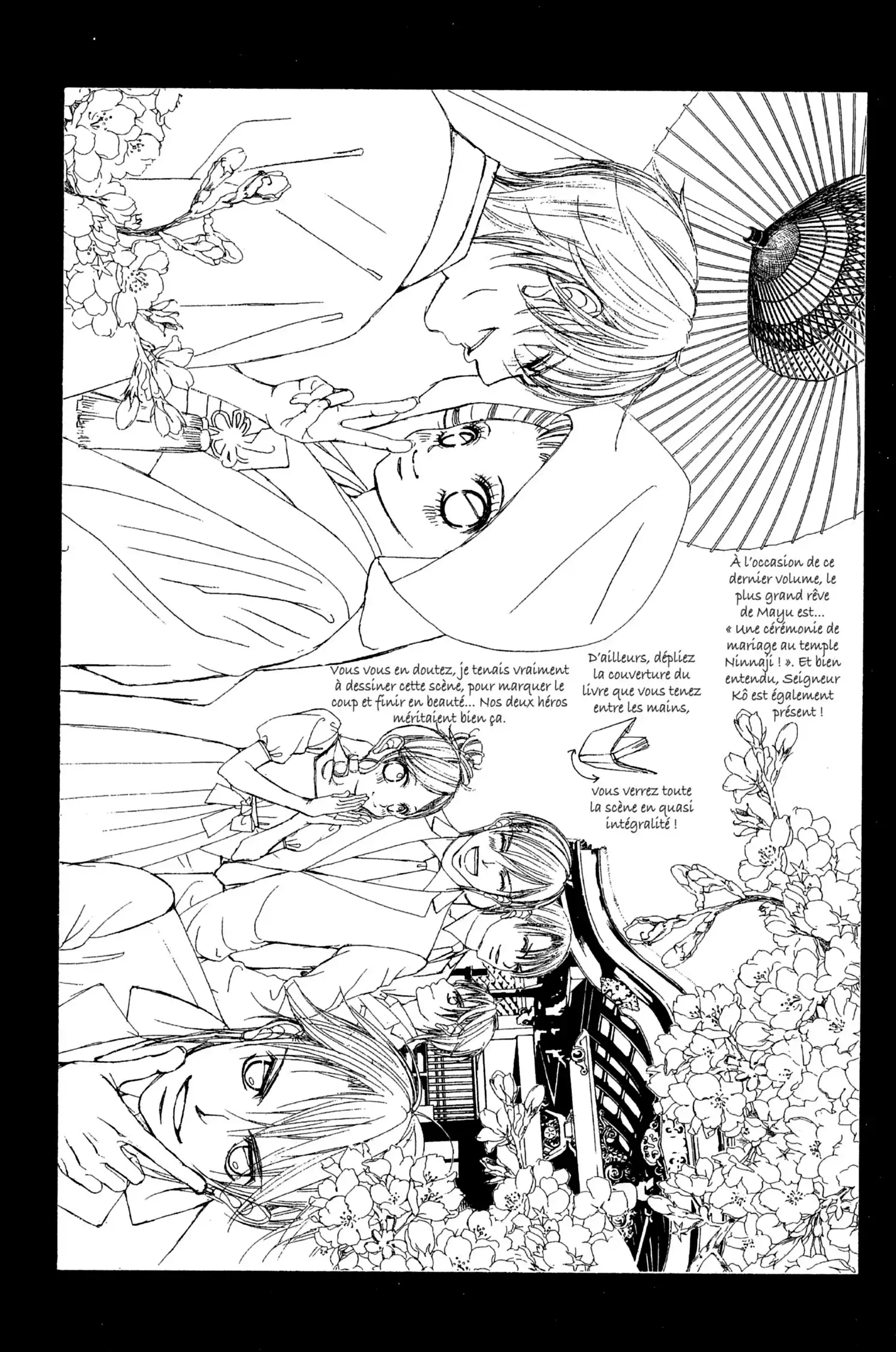 À l'occasion de ce dernier volume, le plus grand rêve de Mayu est... « Une cérémonie de mariage au temple Ninnaji ! ». Et bien entendu, Seigneur Kô est également présent !

D'ailleurs, dépliez la couverture du livre que vous tenez entre les mains,

vous verrez toute la scène en quasi intégralité !

Vous vous en doutez, je tenais vraiment à dessiner cette scène, pour marquer le coup et finir en beauté... Nos deux héros méritaient bien ça.